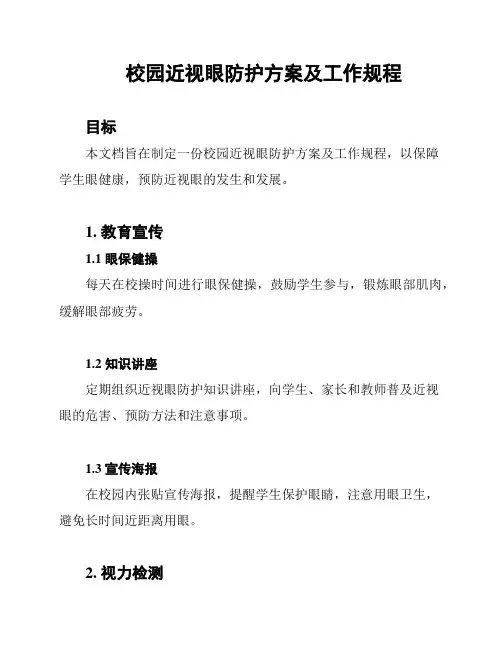 校园近视眼防护方案及工作规程

目标

本文档旨在制定一份校园近视眼防护方案及工作规程，以保障学生眼健康，预防近视眼的发生和发展。

1. 教育宣传

1.1 眼保健操

每天在校操时间进行眼保健操，鼓励学生参与，锻炼眼部肌肉，缓解眼部疲劳。

1.2 知识讲座

定期组织近视眼防护知识讲座，向学生、家长和教师普及近视眼的危害、预防方法和注意事项。

1.3 宣传海报

在校园内张贴宣传海报，提醒学生保护眼睛，注意用眼卫生，避免长时间近距离用眼。

2. 视力检测